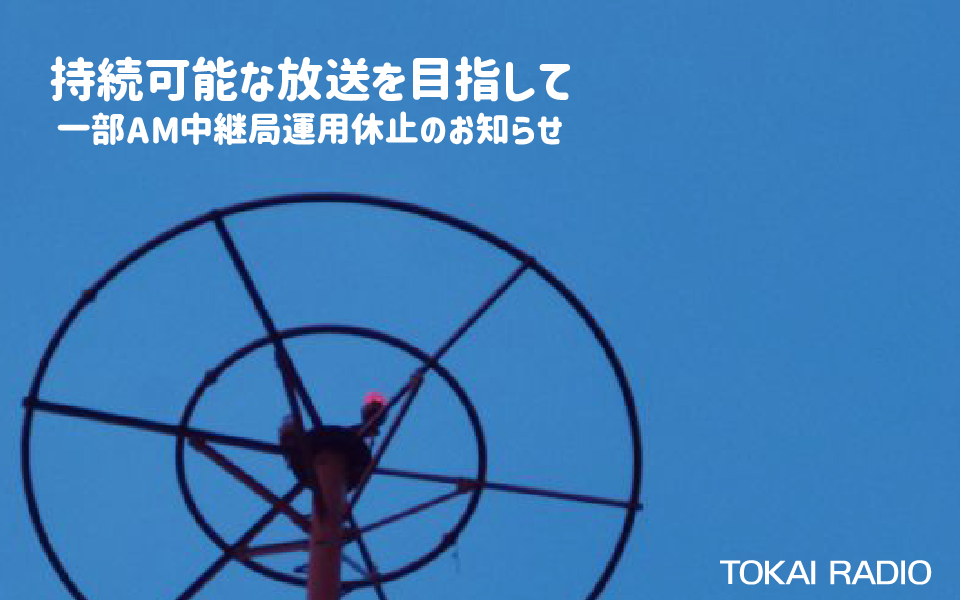 持続可能な放送を目指して
一部AM中継局運用休止のお知らせ

TOKAI RADIO